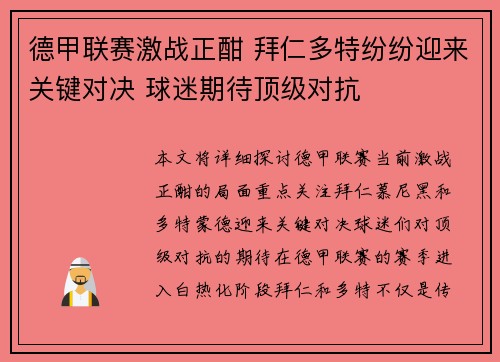 德甲联赛激战正酣 拜仁多特纷纷迎来关键对决 球迷期待顶级对抗

本文将详细探讨德甲联赛当前激战正酣的局面重点关注拜仁慕尼黑和多特蒙德迎来关键对决球迷们对顶级对抗的期待在德甲联赛的赛季进入白热化阶段拜仁和多特不仅是传